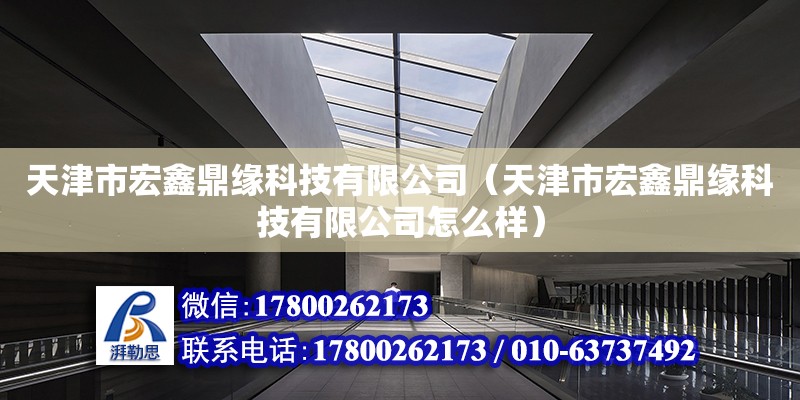 天津市宏鑫鼎缘科技有限公司（天津市宏鑫鼎缘科技有限公司怎么样）

湃勒思

微信：17800262173

联系电话：17800262173 / 010-63737492